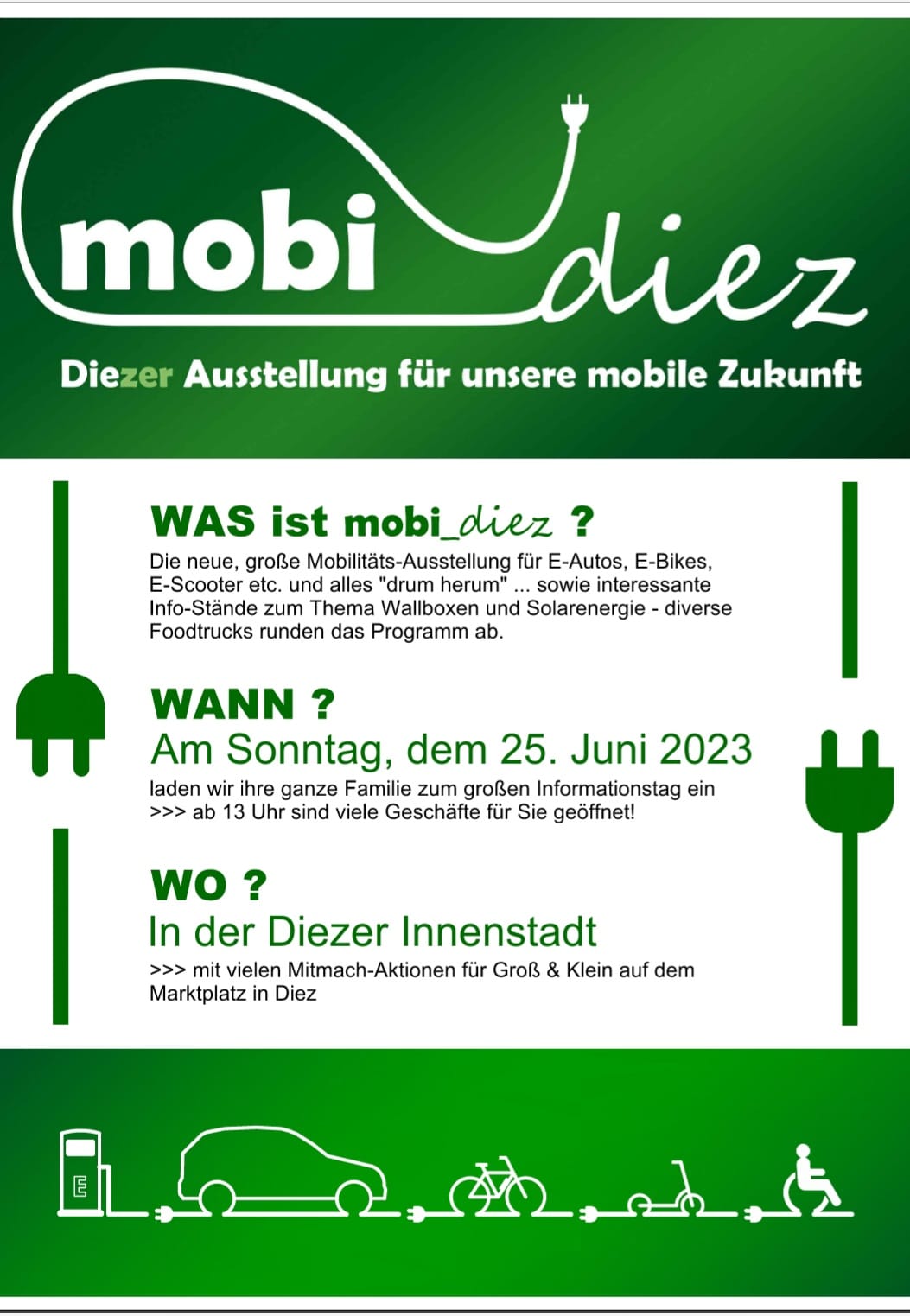 mobi diez

Diezer Ausstellung für unsere mobile Zukunft

WAS ist mobi_diez ?

Die neue, große Mobilitäts-Ausstellung für E-Autos, E-Bikes, E-Scooter etc. und alles "drum herum" ... sowie interessante Info-Stände zum Thema Wallboxen und Solarenergie - diverse Foodtrucks runden das Programm ab.

WANN ?

Am Sonntag, dem 25. Juni 2023

laden wir ihre ganze Familie zum großen Informationstag ein >>> ab 13 Uhr sind viele Geschäfte für Sie geöffnet!

WO ?

In der Diezer Innenstadt

>>> mit vielen Mitmach-Aktionen für Groß & Klein auf dem Marktplatz in Diez

E